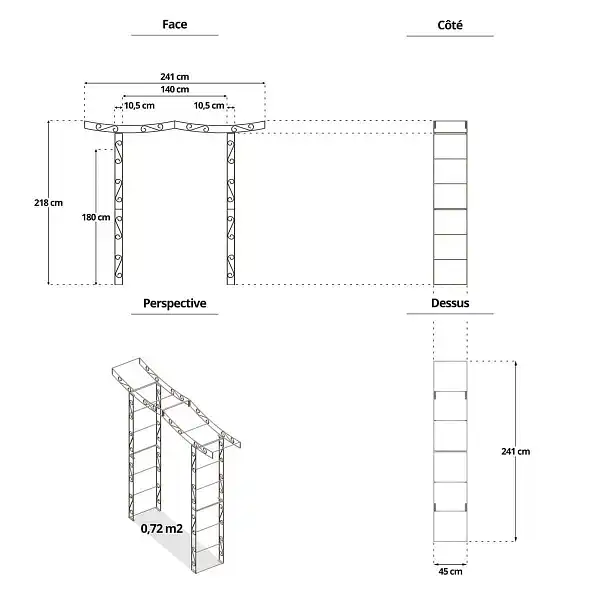 Face

Côté

241 cm
140 cm
10,5 cm
10,5 cm

218 cm
180 cm

Perspective

Dessus

0,72 m2

241 cm

45 cm